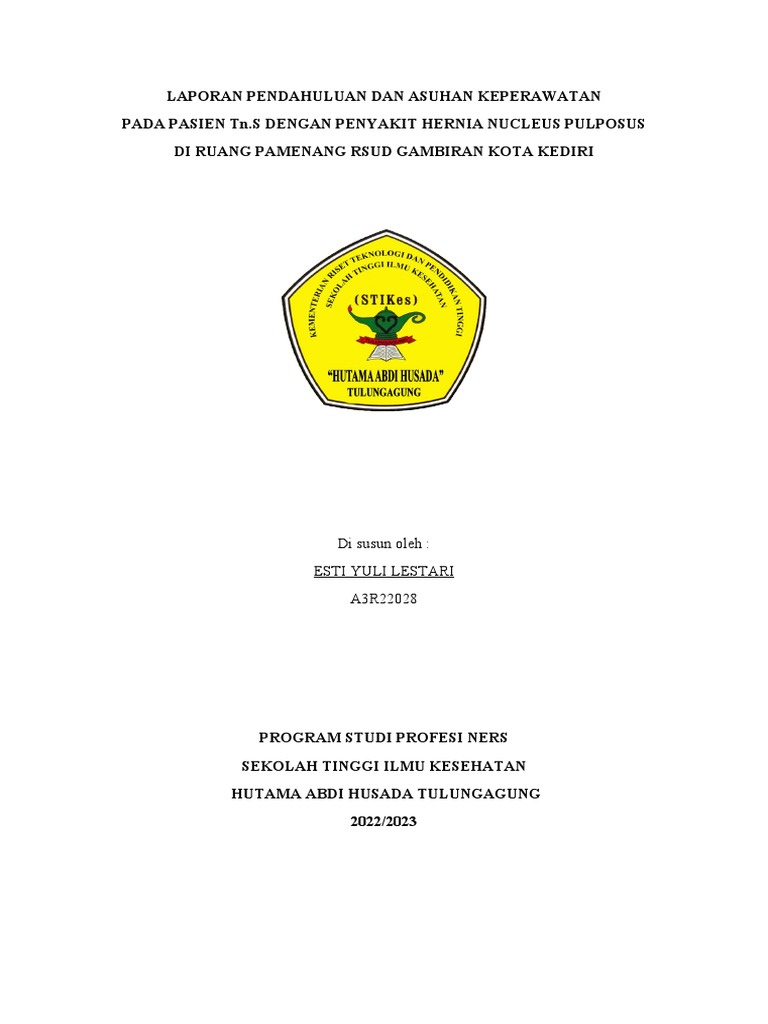 LAPORAN PENDAHULUAN DAN ASUHAN KEPERAWATAN
PADA PASIEN Tn.S DENGAN PENYAKIT HERNIA NUCLEUS PULPOSUS
DI RUANG PAMENANG RSUD GAMBIRAN KOTA KEDIRI

KEMENTERIAN RISET TEKNOLOGI DAN PENDIDIKAN TINGGI
SEKOLAH TINGGI ILMU KESEHATAN
(STIKes)
"HUTAMA ABDI HUSADA"
TULUNGAGUNG

Di susun oleh :
ESTI YULI LESTARI
A3R22028

PROGRAM STUDI PROFESI NERS
SEKOLAH TINGGI ILMU KESEHATAN
HUTAMA ABDI HUSADA TULUNGAGUNG
2022/2023